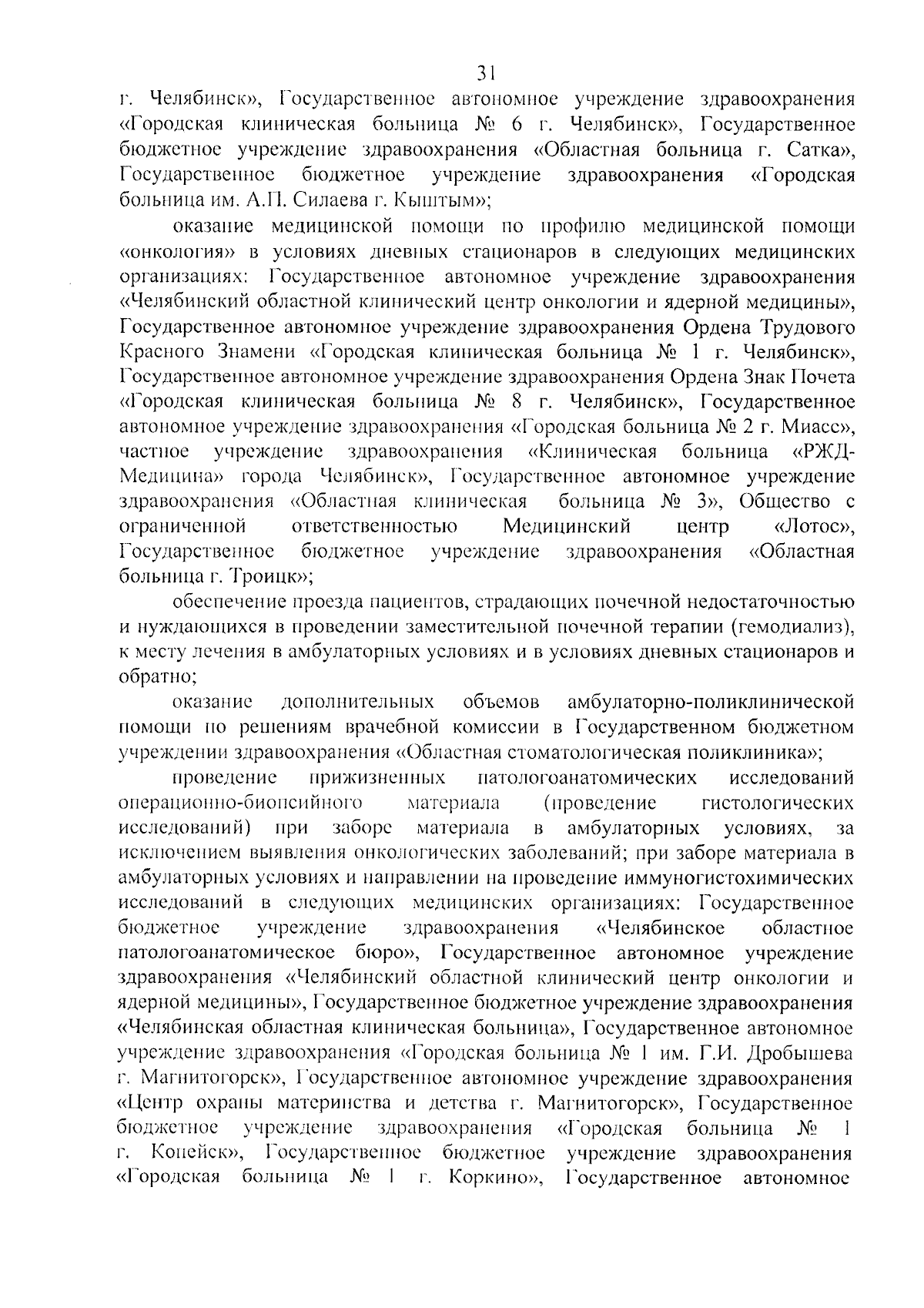 31

г. Челябинск», Государственное автономное учреждение здравоохранения «Городская клиническая больница № 6 г. Челябинск», Государственное бюджетное учреждение здравоохранения «Областная больница г. Сатка», Государственное бюджетное учреждение здравоохранения «Городская больница им. А.П. Силаева г. Кыштым»;

оказание медицинской помощи по профилю медицинской помощи «онкология» в условиях дневных стационаров в следующих медицинских организациях: Государственное автономное учреждение здравоохранения «Челябинский областной клинический центр онкологии и ядерной медицины», Государственное автономное учреждение здравоохранения Ордена Трудового Красного Знамени «Городская клиническая больница № 1 г. Челябинск», Государственное автономное учреждение здравоохранения Ордена Знак Почета «Городская клиническая больница № 8 г. Челябинск», Государственное автономное учреждение здравоохранения «Городская больница № 2 г. Миасс», частное учреждение здравоохранения «Клиническая больница «РЖД-Медицина» города Челябинск», Государственное автономное учреждение здравоохранения «Областная клиническая больница № 3», Общество с ограниченной ответственностью Медицинский центр «Лотос», Государственное бюджетное учреждение здравоохранения «Областная больница г. Троицк»;

обеспечение проезда пациентов, страдающих почечной недостаточностью и нуждающихся в проведении заместительной почечной терапии (гемодиализ), к месту лечения в амбулаторных условиях и в условиях дневных стационаров и обратно;

оказание дополнительных объемов амбулаторно-поликлинической помощи по решениям врачебной комиссии в Государственном бюджетном учреждении здравоохранения «Областная стоматологическая поликлиника»;

проведение прижизненных патологоанатомических исследований операционно-биопсийного материала (проведение гистологических исследований) при заборе материала в амбулаторных условиях, за исключением выявления онкологических заболеваний; при заборе материала в амбулаторных условиях и направлении на проведение иммуногистохимических исследований в следующих медицинских организациях: Государственное бюджетное учреждение здравоохранения «Челябинское областное патологоанатомическое бюро», Государственное автономное учреждение здравоохранения «Челябинский областной клинический центр онкологии и ядерной медицины», Государственное бюджетное учреждение здравоохранения «Челябинская областная клиническая больница», Государственное автономное учреждение здравоохранения «Городская больница № 1 им. Г.И. Дробышева г. Магнитогорск», Государственное автономное учреждение здравоохранения «Центр охраны материнства и детства г. Магнитогорск», Государственное бюджетное учреждение здравоохранения «Городская больница № 1 г. Копейск», Государственное бюджетное учреждение здравоохранения «Городская больница № 1 г. Коркино», Государственное автономное